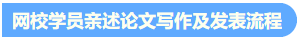 网校学员亲述论文写作及发表流程